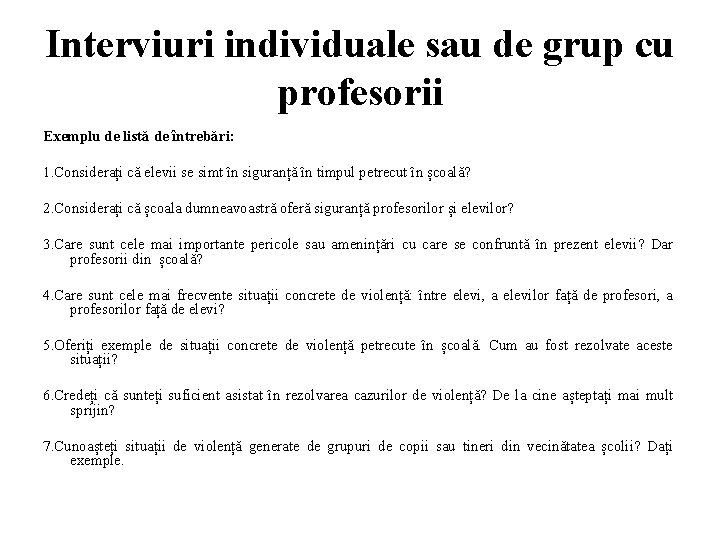 Interviuri individuale sau de grup cu profesorii

Exemplu de listă de întrebări:

1.Considerați că elevii se simt în siguranță în timpul petrecut în școală?

2.Considerați că școala dumneavoastră oferă siguranță profesorilor și elevilor?

3.Care sunt cele mai importante pericole sau amenințări cu care se confruntă în prezent elevii? Dar profesorii din școală?

4.Care sunt cele mai frecvente situații concrete de violență: între elevi, a elevilor față de profesori, a profesorilor față de elevi?

5.Oferiți exemple de situații concrete de violență petrecute în școală. Cum au fost rezolvate aceste situații?

6.Credeți că sunteți suficient asistat în rezolvarea cazurilor de violență? De la cine așteptați mai mult sprijin?

7.Cunoașteți situații de violență generate de grupuri de copii sau tineri din vecinătatea școlii? Dați exemple.